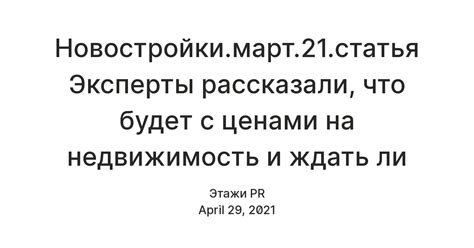 Новостройки.март.21.статья Эксперты рассказали, что будет с ценами на недвижимость и ждать ли

Этажи PR
April 29, 2021